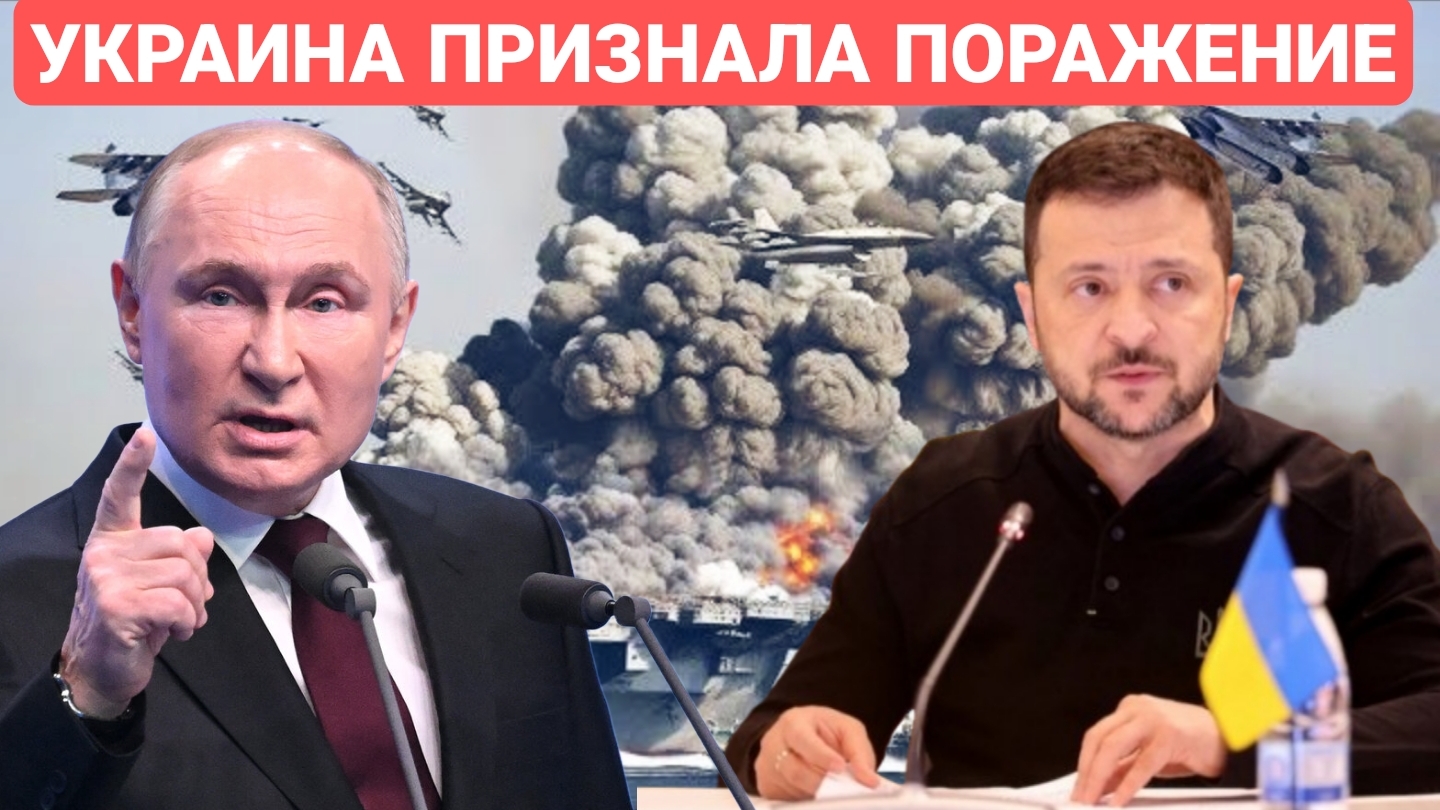 УКРАИНА ПРИЗНАЛА ПОРАЖЕНИЕ